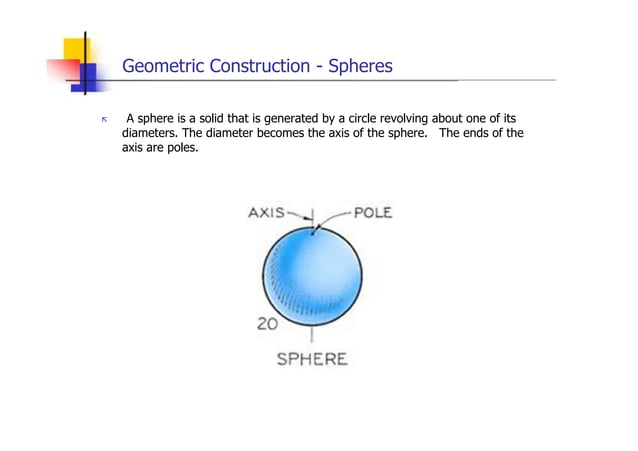 Geometric Construction - Spheres

A sphere is a solid that is generated by a circle revolving about one of its diameters. The diameter becomes the axis of the sphere. The ends of the axis are poles.

AXIS
POLE
20
SPHERE